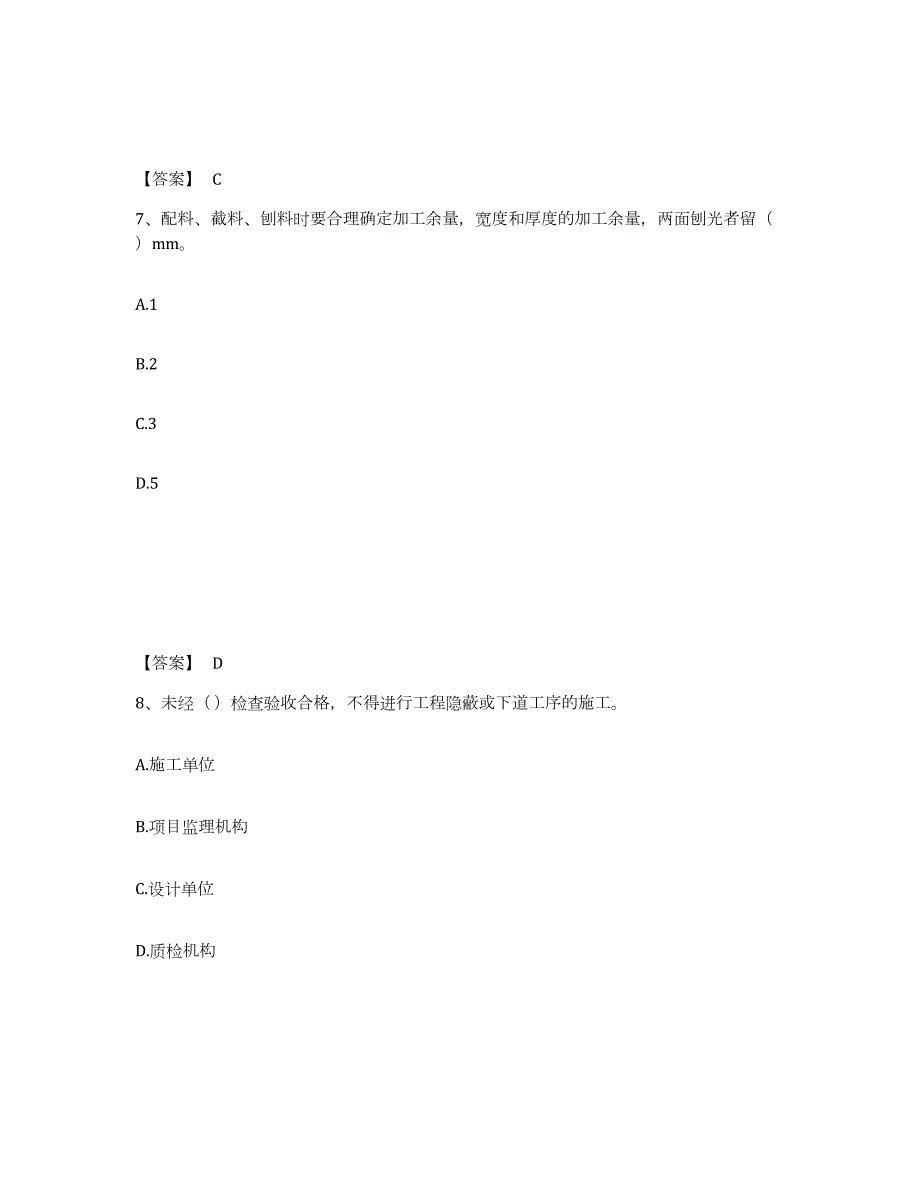 【答案】 C

7、配料、截料、刨料时要合理确定加工余量，宽度和厚度的加工余量，两面刨光者留（ ）mm。

A.1

B.2

C.3

D.5

【答案】 D

8、未经（）检查验收合格，不得进行工程隐蔽或下道工序的施工。

A.施工单位

B.项目监理机构

C.设计单位

D.质检机构